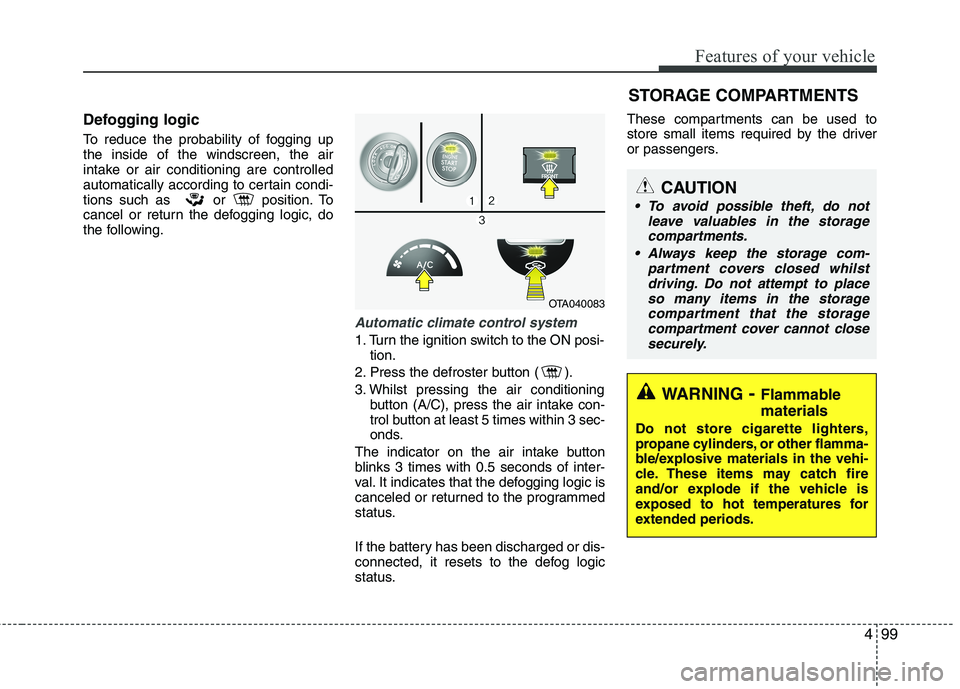 Features of your vehicle

Defogging logic

To reduce the probability of fogging up the inside of the windscreen, the air intake or air conditioning are controlled automatically according to certain conditions such as or position. To cancel or return the defogging logic, do the following.

ENGINE START STOP

FRONT

1 2

3

A/C

OTA040083

Automatic climate control system

1. Turn the ignition switch to the ON position.

2. Press the defroster button ( ).

3. Whilst pressing the air conditioning button (A/C), press the air intake control button at least 5 times within 3 seconds.

The indicator on the air intake button blinks 3 times with 0.5 seconds of interval. It indicates that the defogging logic is canceled or returned to the programmed status.

If the battery has been discharged or disconnected, it resets to the defog logic status.

STORAGE COMPARTMENTS

These compartments can be used to store small items required by the driver or passengers.

CAUTION

• To avoid possible theft, do not leave valuables in the storage compartments.

• Always keep the storage compartment covers closed whilst driving. Do not attempt to place so many items in the storage compartment that the storage compartment cover cannot close securely.

WARNING - Flammable materials

Do not store cigarette lighters, propane cylinders, or other flammable/explosive materials in the vehicle. These items may catch fire and/or explode if the vehicle is exposed to hot temperatures for extended periods.

4 99

carmanualsonline.info